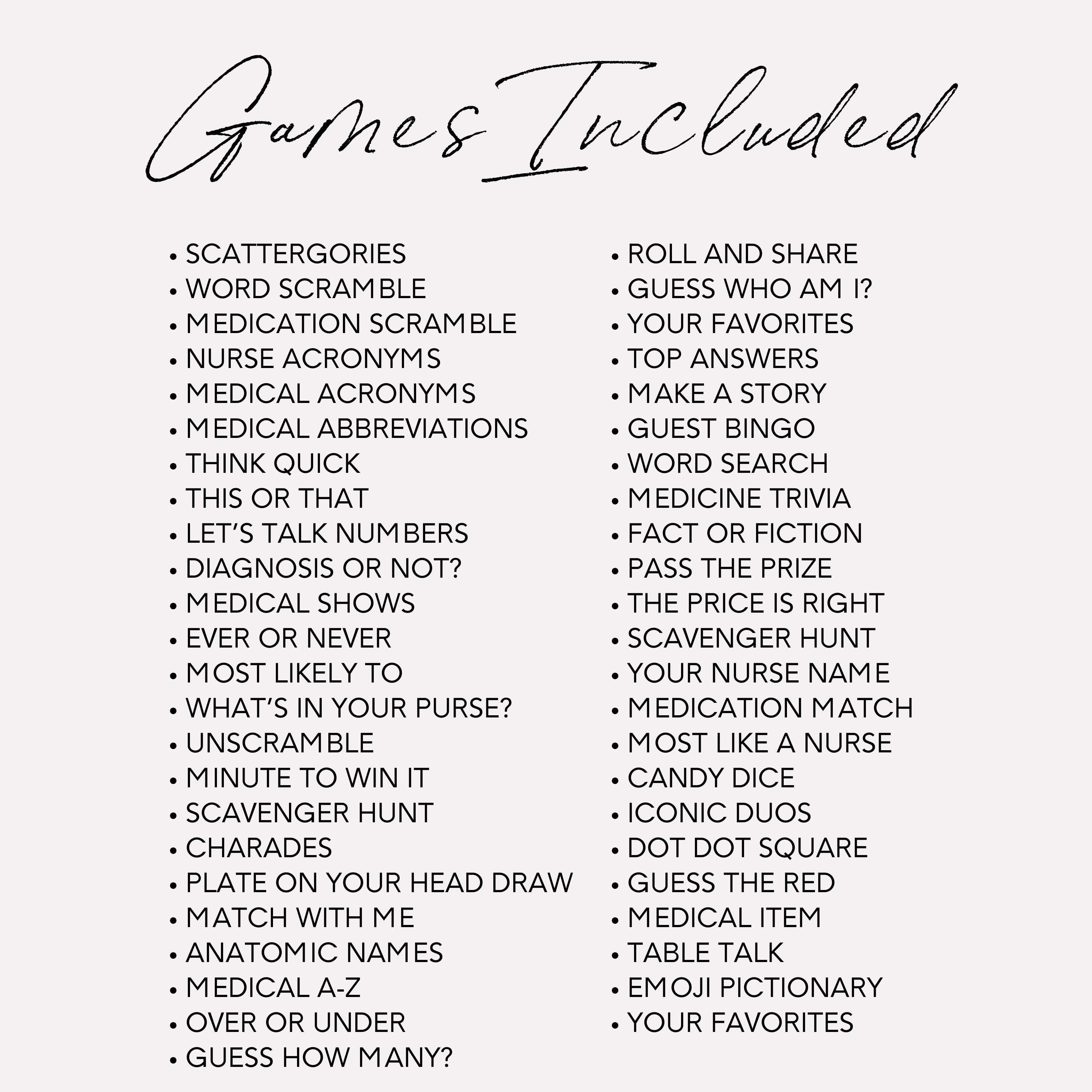 Games Included

• SCATTERGORIES
• WORD SCRAMBLE
• MEDICATION SCRAMBLE
• NURSE ACRONYMS
• MEDICAL ACRONYMS
• MEDICAL ABBREVIATIONS
• THINK QUICK
• THIS OR THAT
• LET'S TALK NUMBERS
• DIAGNOSIS OR NOT?
• MEDICAL SHOWS
• EVER OR NEVER
• MOST LIKELY TO
• WHAT'S IN YOUR PURSE?
• UNSCRAMBLE
• MINUTE TO WIN IT
• SCAVENGER HUNT
• CHARADES
• PLATE ON YOUR HEAD DRAW
• MATCH WITH ME
• ANATOMIC NAMES
• MEDICAL A-Z
• OVER OR UNDER
• GUESS HOW MANY?

• ROLL AND SHARE
• GUESS WHO AM I?
• YOUR FAVORITES
• TOP ANSWERS
• MAKE A STORY
• GUEST BINGO
• WORD SEARCH
• MEDICINE TRIVIA
• FACT OR FICTION
• PASS THE PRIZE
• THE PRICE IS RIGHT
• SCAVENGER HUNT
• YOUR NURSE NAME
• MEDICATION MATCH
• MOST LIKE A NURSE
• CANDY DICE
• ICONIC DUOS
• DOT DOT SQUARE
• GUESS THE RED
• MEDICAL ITEM
• TABLE TALK
• EMOJI PICTIONARY
• YOUR FAVORITES